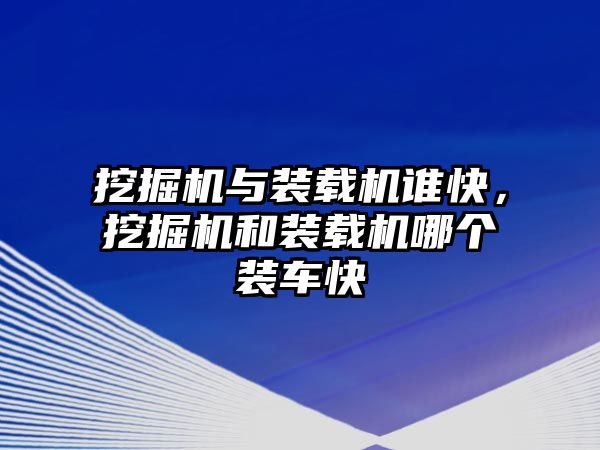 挖掘机与装载机谁快，挖掘机和装载机哪个装车快